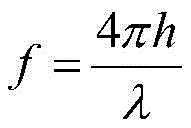 $f = \frac{4\pi h}{\lambda}$